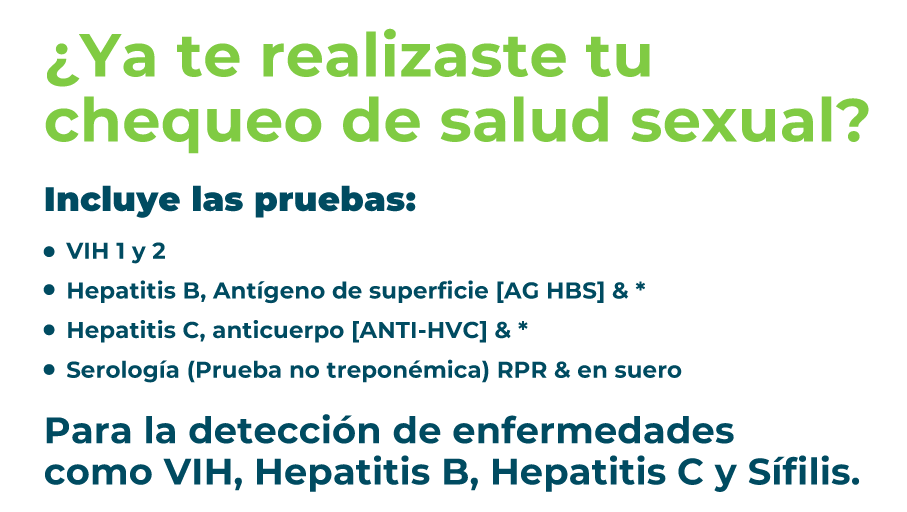 ¿Ya te realizaste tu chequeo de salud sexual?

Incluye las pruebas:

• VIH 1 y 2
• Hepatitis B, Antígeno de superficie [AG HBS] & *
• Hepatitis C, anticuerpo [ANTI-HVC] & *
• Serología (Prueba no treponémica) RPR & en suero

Para la detección de enfermedades como VIH, Hepatitis B, Hepatitis C y Sífilis.